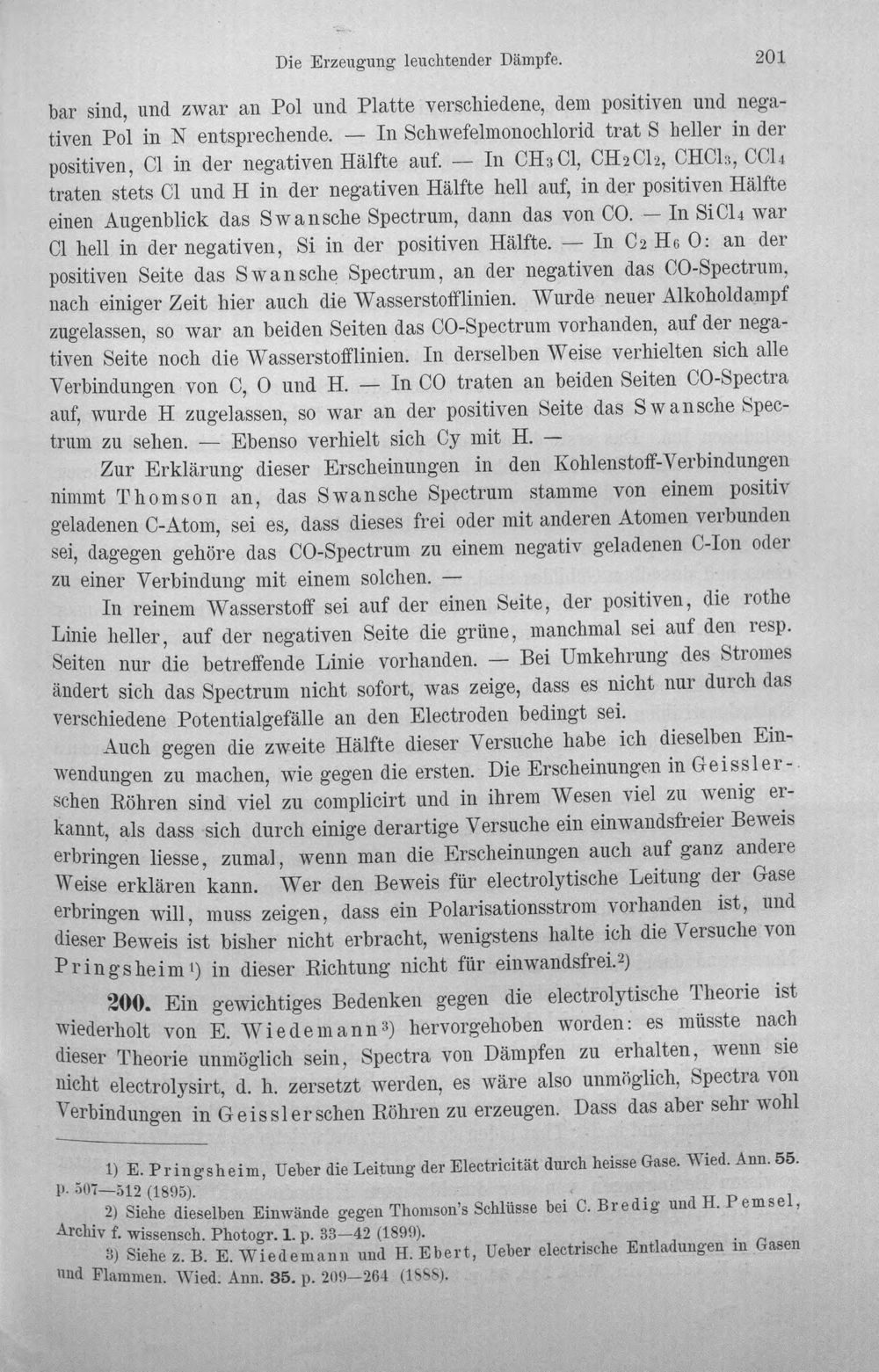 Die Erzeugung leuchtender Dämpfe. 201

bar sind, und zwar an Pol und Platte verschiedene, dem positiven und negativen Pol in N entsprechende. — In Schwefelmonochlorid trat S heller in der positiven, Cl in der negativen Hälfte auf. — In $CH_3Cl$, $CH_2Cl_2$, $CHCl_3$, $CCl_4$ traten stets Cl und H in der negativen Hälfte hell auf, in der positiven Hälfte einen Augenblick das Swansche Spectrum, dann das von CO. — In $SiCl_4$ war Cl hell in der negativen, Si in der positiven Hälfte. — In $C_2H_6O$: an der positiven Seite das Swansche Spectrum, an der negativen das CO-Spectrum, nach einiger Zeit hier auch die Wasserstofflinien. Wurde neuer Alkoholdampf zugelassen, so war an beiden Seiten das CO-Spectrum vorhanden, auf der negativen Seite noch die Wasserstofflinien. In derselben Weise verhielten sich alle Verbindungen von C, O und H. — In CO traten an beiden Seiten CO-Spectra auf, wurde H zugelassen, so war an der positiven Seite das Swansche Spectrum zu sehen. — Ebenso verhielt sich Cy mit H. —

Zur Erklärung dieser Erscheinungen in den Kohlenstoff-Verbindungen nimmt Thomson an, das Swansche Spectrum stamme von einem positiv geladenen C-Atom, sei es, dass dieses frei oder mit anderen Atomen verbunden sei, dagegen gehöre das CO-Spectrum zu einem negativ geladenen C-Ion oder zu einer Verbindung mit einem solchen. —

In reinem Wasserstoff sei auf der einen Seite, der positiven, die rothe Linie heller, auf der negativen Seite die grüne, manchmal sei auf den resp. Seiten nur die betreffende Linie vorhanden. — Bei Umkehrung des Stromes ändert sich das Spectrum nicht sofort, was zeige, dass es nicht nur durch das verschiedene Potentialgefälle an den Electroden bedingt sei.

Auch gegen die zweite Hälfte dieser Versuche habe ich dieselben Einwendungen zu machen, wie gegen die ersten. Die Erscheinungen in Geisslerschen Röhren sind viel zu complicirt und in ihrem Wesen viel zu wenig erkannt, als dass sich durch einige derartige Versuche ein einwandsfreier Beweis erbringen liesse, zumal, wenn man die Erscheinungen auch auf ganz andere Weise erklären kann. Wer den Beweis für electrolytische Leitung der Gase erbringen will, muss zeigen, dass ein Polarisationsstrom vorhanden ist, und dieser Beweis ist bisher nicht erbracht, wenigstens halte ich die Versuche von Pringsheim$^{1}$) in dieser Richtung nicht für einwandsfrei.$^{2}$)

200. Ein gewichtiges Bedenken gegen die electrolytische Theorie ist wiederholt von E. Wiedemann$^{3}$) hervorgehoben worden: es müsste nach dieser Theorie unmöglich sein, Spectra von Dämpfen zu erhalten, wenn sie nicht electrolysirt, d. h. zersetzt werden, es wäre also unmöglich, Spectra von Verbindungen in Geisslerschen Röhren zu erzeugen. Dass das aber sehr wohl

1) E. Pringsheim, Ueber die Leitung der Electricität durch heisse Gase. Wied. Ann. 55. p. 507—512 (1895).

2) Siehe dieselben Einwände gegen Thomson's Schlüsse bei C. Bredig und H. Pemsel, Archiv f. wissensch. Photogr. 1. p. 33—42 (1899).

3) Siehe z. B. E. Wiedemann und H. Ebert, Ueber electrische Entladungen in Gasen und Flammen. Wied. Ann. 35. p. 209—264 (1888).